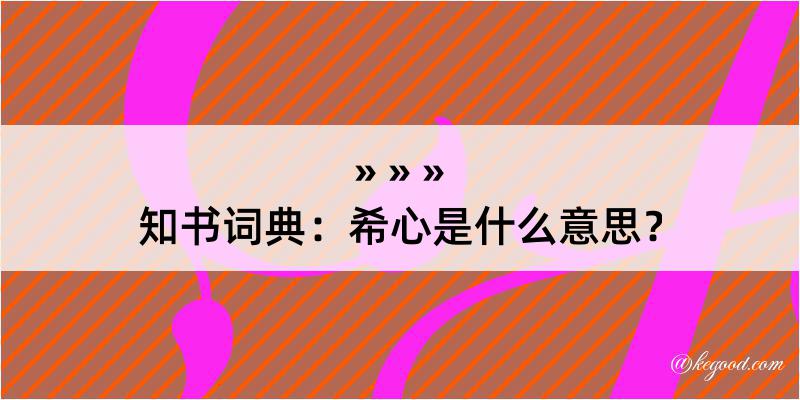 » » »
知书词典：希心是什么意思？

@kegood.com